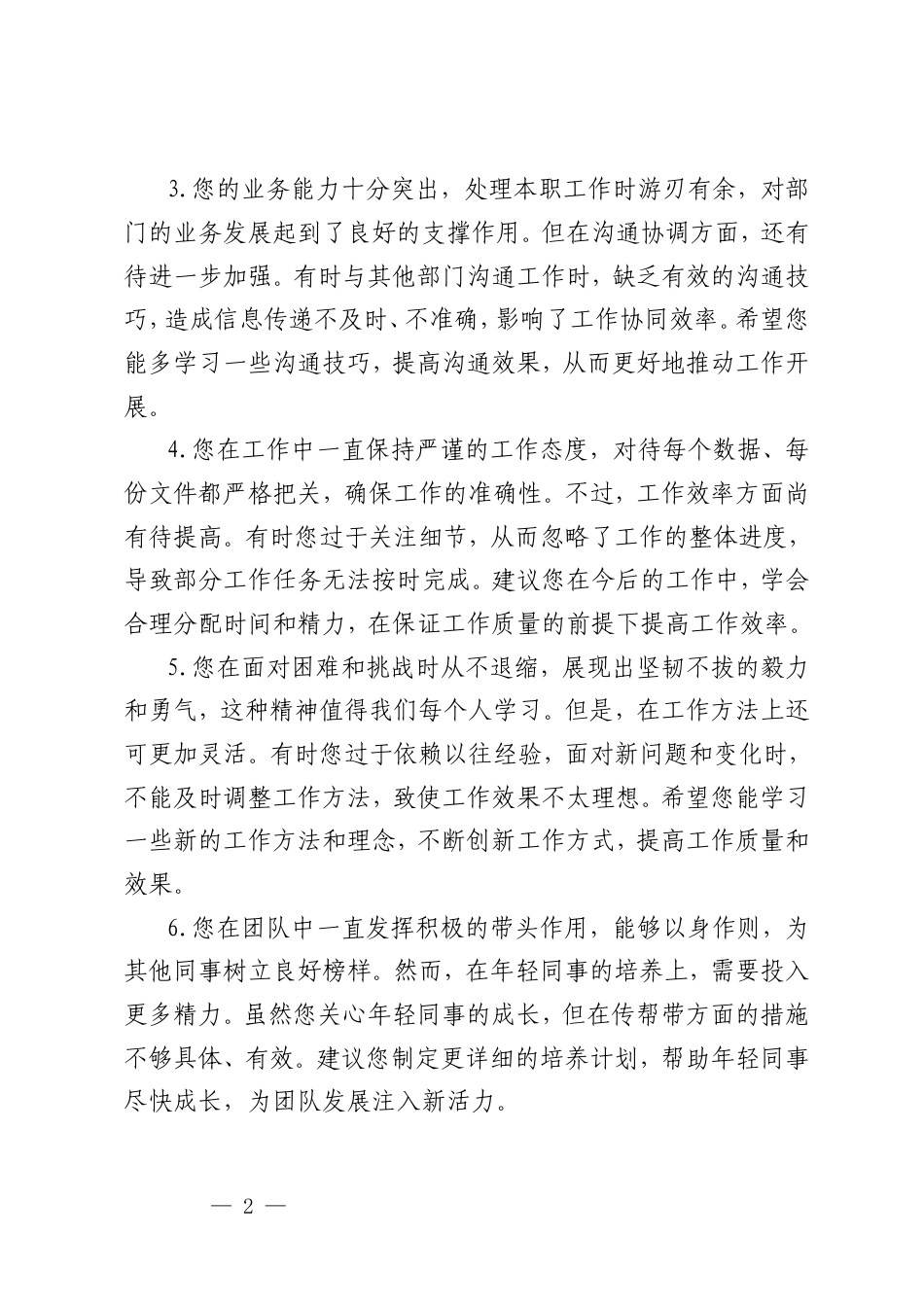 3.您的业务能力十分突出，处理本职工作时游刃有余，对部门的业务发展起到了良好的支撑作用。但在沟通协调方面，还有待进一步加强。有时与其他部门沟通工作时，缺乏有效的沟通技巧，造成信息传递不及时、不准确，影响了工作协同效率。希望您能多学习一些沟通技巧，提高沟通效果，从而更好地推动工作开展。

4.您在工作中一直保持严谨的工作态度，对待每个数据、每份文件都严格把关，确保工作的准确性。不过，工作效率方面尚有待提高。有时您过于关注细节，从而忽略了工作的整体进度，导致部分工作任务无法按时完成。建议您在今后的工作中，学会合理分配时间和精力，在保证工作质量的前提下提高工作效率。

5.您在面对困难和挑战时从不退缩，展现出坚韧不拔的毅力和勇气，这种精神值得我们每个人学习。但是，在工作方法上还可更加灵活。有时您过于依赖以往经验，面对新问题和变化时，不能及时调整工作方法，致使工作效果不太理想。希望您能学习一些新的工作方法和理念，不断创新工作方式，提高工作质量和效果。

6.您在团队中一直发挥积极的带头作用，能够以身作则，为其他同事树立良好榜样。然而，在年轻同事的培养上，需要投入更多精力。虽然您关心年轻同事的成长，但在传帮带方面的措施不够具体、有效。建议您制定更详细的培养计划，帮助年轻同事尽快成长，为团队发展注入新活力。

— 2 —